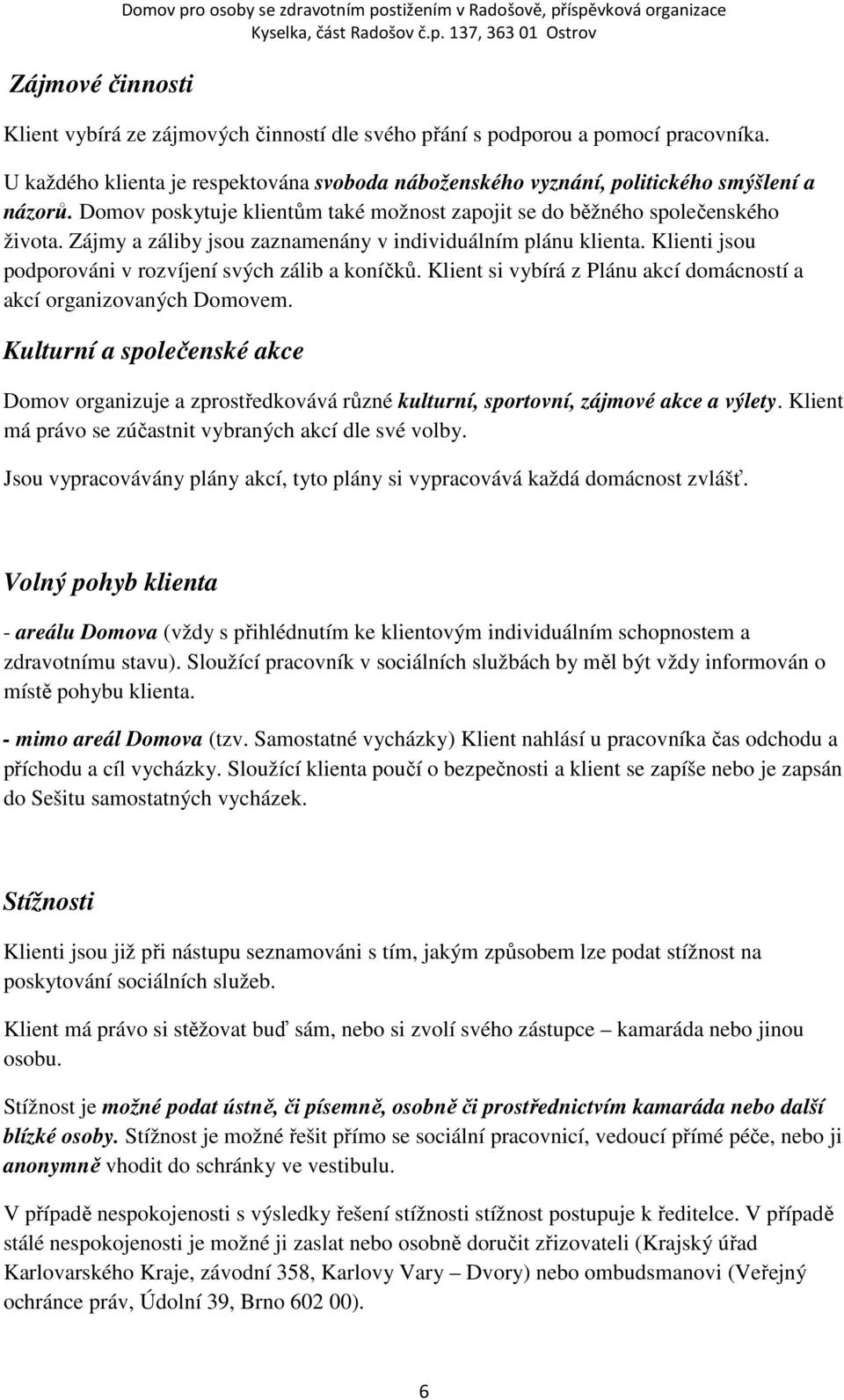 Domov pro osoby se zdravotním postižením v Radošově, příspěvková organizace
Kyselka, část Radošov č.p. 137, 363 01 Ostrov

Zájmové činnosti

Klient vybírá ze zájmových činností dle svého přání s podporou a pomocí pracovníka.

U každého klienta je respektována svoboda náboženského vyznání, politického smýšlení a názorů. Domov poskytuje klientům také možnost zapojit se do běžného společenského života. Zájmy a záliby jsou zaznamenány v individuálním plánu klienta. Klienti jsou podporováni v rozvíjení svých zálib a koníčků. Klient si vybírá z Plánu akcí domácností a akcí organizovaných Domovem.

Kulturní a společenské akce

Domov organizuje a zprostředkovává různé kulturní, sportovní, zájmové akce a výlety. Klient má právo se zúčastnit vybraných akcí dle své volby.

Jsou vypracovávány plány akcí, tyto plány si vypracovává každá domácnost zvlášť.

Volný pohyb klienta

- areálu Domova (vždy s přihlédnutím ke klientovým individuálním schopnostem a zdravotnímu stavu). Sloužící pracovník v sociálních službách by měl být vždy informován o místě pohybu klienta.

- mimo areál Domova (tzv. Samostatné vycházky) Klient nahlásí u pracovníka čas odchodu a příchodu a cíl vycházky. Sloužící klienta poučí o bezpečnosti a klient se zapíše nebo je zapsán do Sešitu samostatných vycházek.

Stížnosti

Klienti jsou již při nástupu seznamováni s tím, jakým způsobem lze podat stížnost na poskytování sociálních služeb.

Klient má právo si stěžovat buď sám, nebo si zvolí svého zástupce – kamaráda nebo jinou osobu.

Stížnost je možné podat ústně, či písemně, osobně či prostřednictvím kamaráda nebo další blízké osoby. Stížnost je možné řešit přímo se sociální pracovnicí, vedoucí přímé péče, nebo ji anonymně vhodit do schránky ve vestibulu.

V případě nespokojenosti s výsledky řešení stížnosti stížnost postupuje k ředitelce. V případě stálé nespokojenosti je možné ji zaslat nebo osobně doručit zřizovateli (Krajský úřad Karlovarského Kraje, závodní 358, Karlovy Vary – Dvory) nebo ombudsmanovi (Veřejný ochránce práv, Údolní 39, Brno 602 00).

6